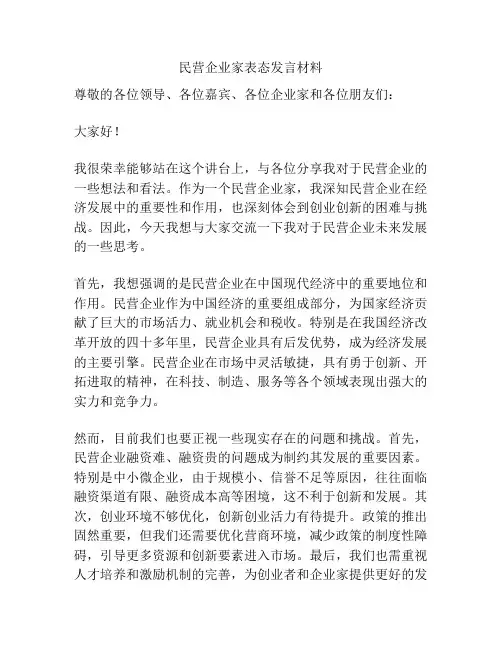 民营企业家表态发言材料

尊敬的各位领导、各位嘉宾、各位企业家和各位朋友们：

大家好！

我很荣幸能够站在这个讲台上，与各位分享我对于民营企业的一些想法和看法。作为一个民营企业家，我深知民营企业在经济发展中的重要性和作用，也深刻体会到创业创新的困难与挑战。因此，今天我想与大家交流一下我对于民营企业未来发展的一些思考。

首先，我想强调的是民营企业在中国现代经济中的重要地位和作用。民营企业作为中国经济的重要组成部分，为国家经济贡献了巨大的市场活力、就业机会和税收。特别是在我国经济改革开放的四十多年里，民营企业具有后发优势，成为经济发展的主要引擎。民营企业在市场中灵活敏捷，具有勇于创新、开拓进取的精神，在科技、制造、服务等各个领域表现出强大的实力和竞争力。

然而，目前我们也要正视一些现实存在的问题和挑战。首先，民营企业融资难、融资贵的问题成为制约其发展的重要因素。特别是中小微企业，由于规模小、信誉不足等原因，往往面临融资渠道有限、融资成本高等困境，这不利于创新和发展。其次，创业环境不够优化，创新创业活力有待提升。政策的推出固然重要，但我们还需要优化营商环境，减少政策的制度性障碍，引导更多资源和创新要素进入市场。最后，我们也需重视人才培养和激励机制的完善，为创业者和企业家提供更好的发